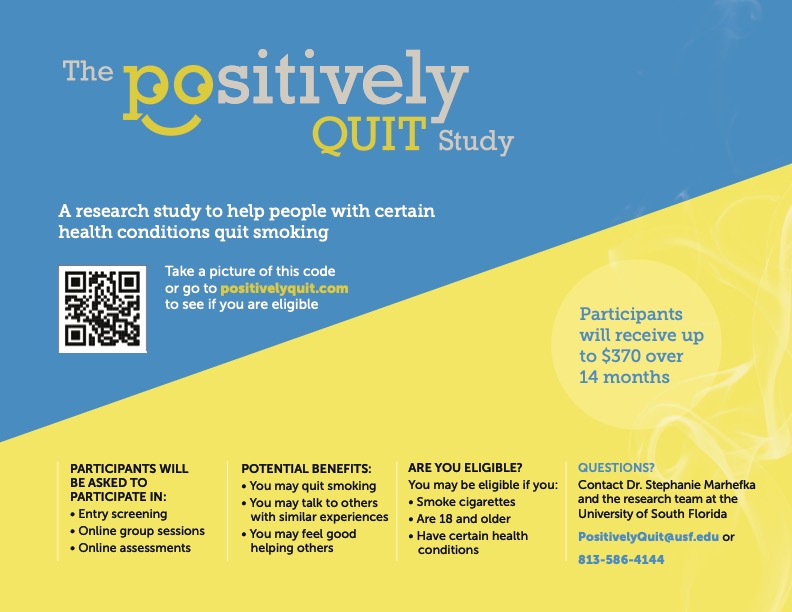 The positively QUIT Study

A research study to help people with certain health conditions quit smoking

Take a picture of this code or go to positivelyquit.com to see if you are eligible

Participants will receive up to $370 over 14 months

PARTICIPANTS WILL BE ASKED TO PARTICIPATE IN:
• Entry screening
• Online group sessions
• Online assessments

POTENTIAL BENEFITS:
• You may quit smoking
• You may talk to others with similar experiences
• You may feel good helping others

ARE YOU ELIGIBLE?
You may be eligible if you:
• Smoke cigarettes
• Are 18 and older
• Have certain health conditions

QUESTIONS?
Contact Dr. Stephanie Marhefka and the research team at the University of South Florida

PositivelyQuit@usf.edu or

813-586-4144